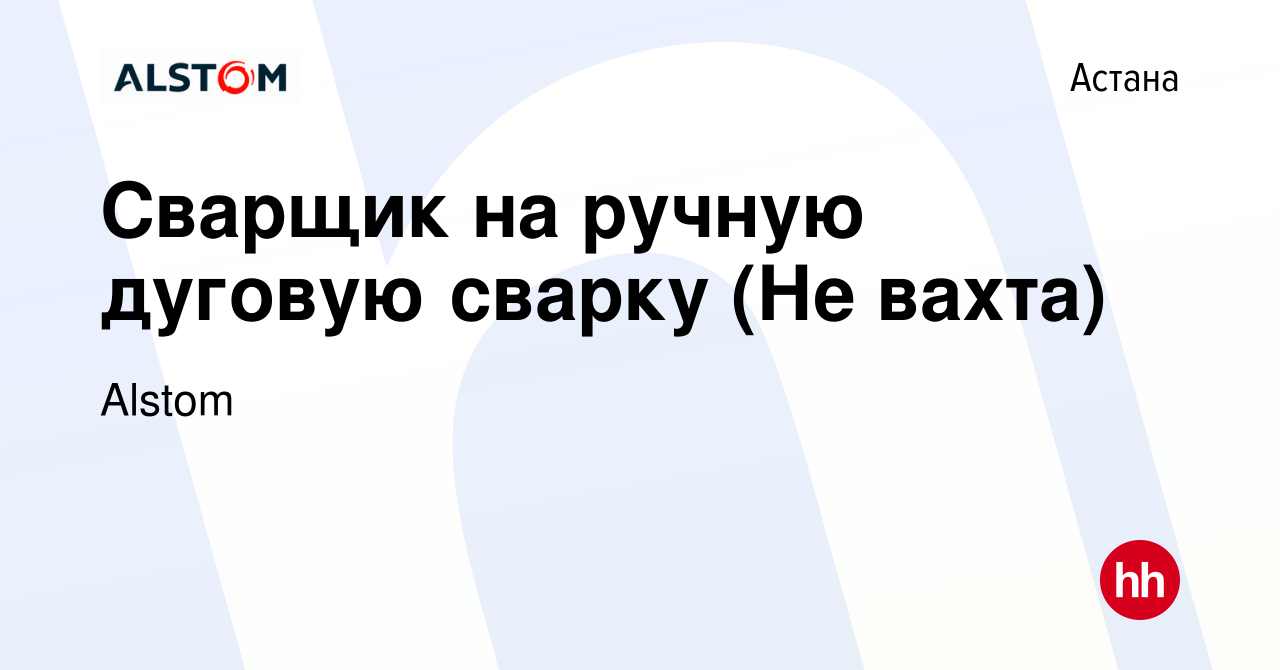 ALSTOM

Астана

Сварщик на ручную дуговую сварку (Не вахта)

Alstom

hh